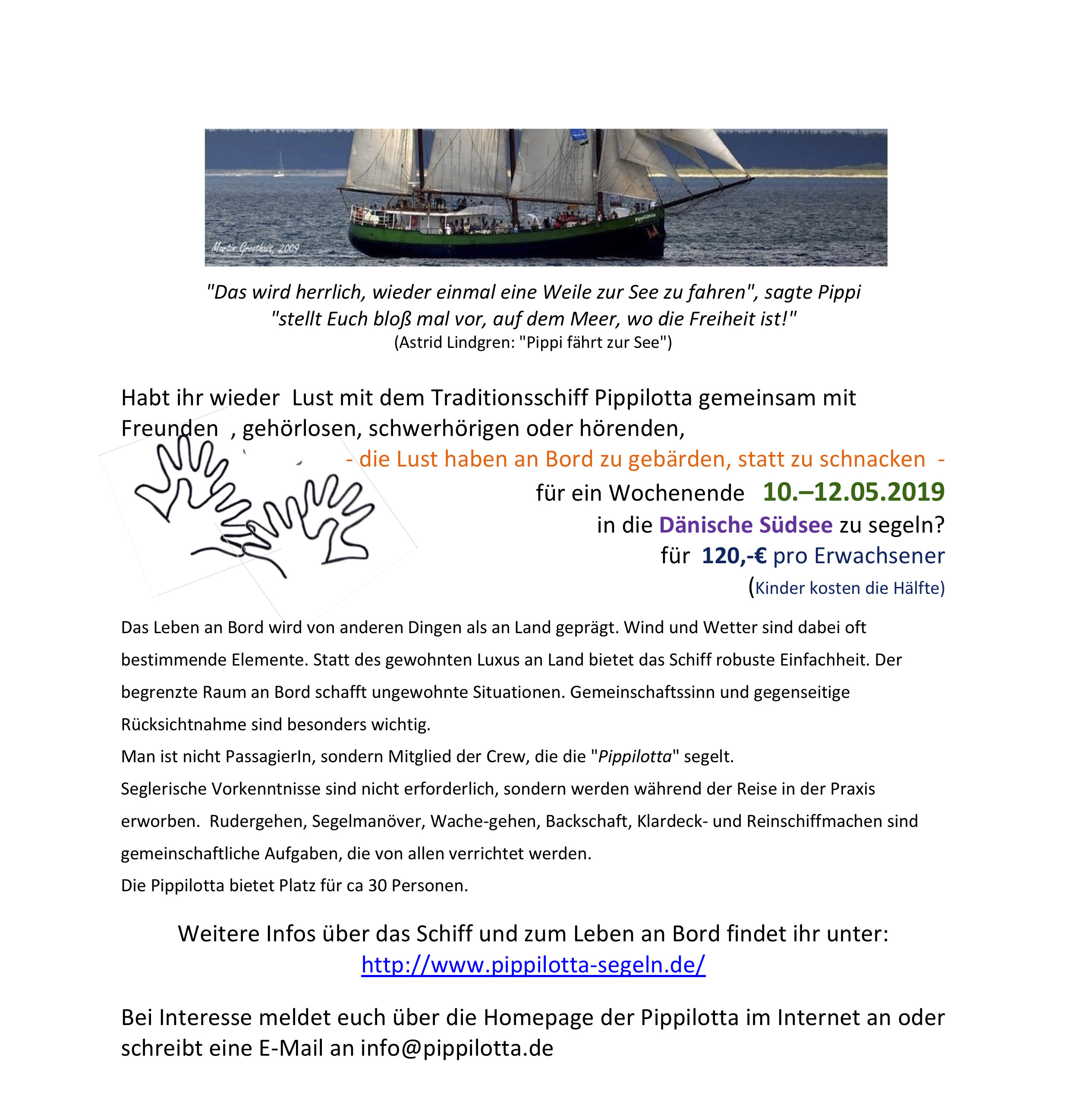 Martin Groothuis, 2009

Pippilotta

"Das wird herrlich, wieder einmal eine Weile zur See zu fahren", sagte Pippi "stellt Euch bloß mal vor, auf dem Meer, wo die Freiheit ist!"
(Astrid Lindgren: "Pippi fährt zur See")

Habt ihr wieder Lust mit dem Traditionsschiff Pippilotta gemeinsam mit Freunden , gehörlosen, schwerhörigen oder hörenden,
- die Lust haben an Bord zu gebärden, statt zu schnacken -
für ein Wochenende 10.–12.05.2019
in die Dänische Südsee zu segeln?
für 120,-€ pro Erwachsener
(Kinder kosten die Hälfte)

Das Leben an Bord wird von anderen Dingen als an Land geprägt. Wind und Wetter sind dabei oft bestimmende Elemente. Statt des gewohnten Luxus an Land bietet das Schiff robuste Einfachheit. Der begrenzte Raum an Bord schafft ungewohnte Situationen. Gemeinschaftssinn und gegenseitige Rücksichtnahme sind besonders wichtig.
Man ist nicht PassagierIn, sondern Mitglied der Crew, die die "Pippilotta" segelt.
Seglerische Vorkenntnisse sind nicht erforderlich, sondern werden während der Reise in der Praxis erworben. Rudergehen, Segelmanöver, Wache-gehen, Backschaft, Klardeck- und Reinschiffmachen sind gemeinschaftliche Aufgaben, die von allen verrichtet werden.
Die Pippilotta bietet Platz für ca 30 Personen.

Weitere Infos über das Schiff und zum Leben an Bord findet ihr unter:
http://www.pippilotta-segeln.de/

Bei Interesse meldet euch über die Homepage der Pippilotta im Internet an oder schreibt eine E-Mail an info@pippilotta.de